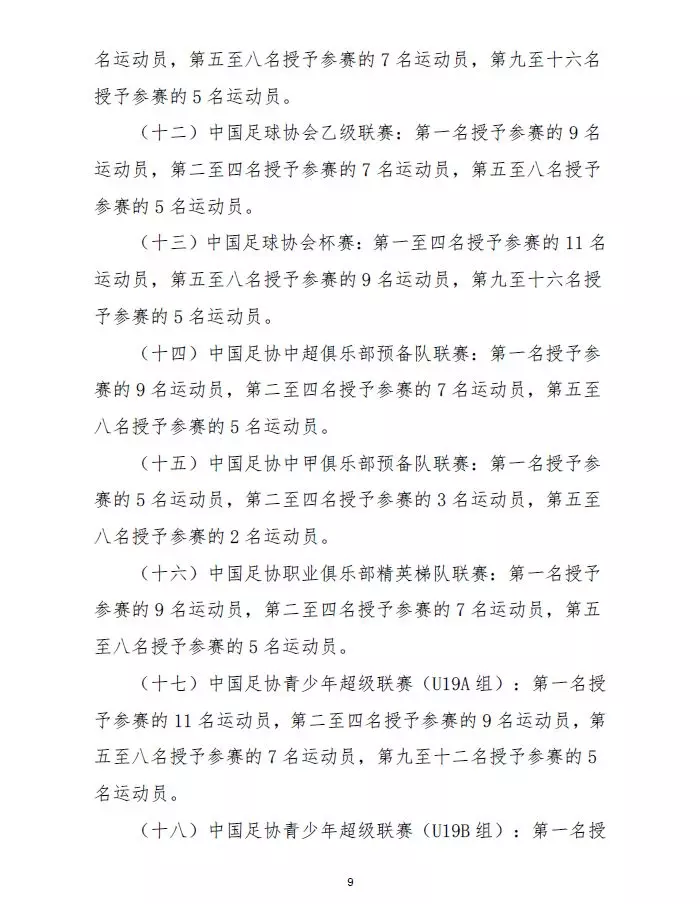 名运动员，第五至八名授予参赛的 7 名运动员，第九至十六名授予参赛的 5 名运动员。

（十二）中国足球协会乙级联赛：第一名授予参赛的 9 名运动员，第二至四名授予参赛的 7 名运动员，第五至八名授予参赛的 5 名运动员。

（十三）中国足球协会杯赛：第一至四名授予参赛的 11 名运动员，第五至八名授予参赛的 9 名运动员，第九至十六名授予参赛的 5 名运动员。

（十四）中国足协中超俱乐部预备队联赛：第一名授予参赛的 9 名运动员，第二至四名授予参赛的 7 名运动员，第五至八名授予参赛的 5 名运动员。

（十五）中国足协中甲俱乐部预备队联赛：第一名授予参赛的 5 名运动员，第二至四名授予参赛的 3 名运动员，第五至八名授予参赛的 2 名运动员。

（十六）中国足协职业俱乐部精英梯队联赛：第一名授予参赛的 9 名运动员，第二至四名授予参赛的 7 名运动员，第五至八名授予参赛的 5 名运动员。

（十七）中国足协青少年超级联赛（U19A 组）：第一名授予参赛的 11 名运动员，第二至四名授予参赛的 9 名运动员，第五至八名授予参赛的 7 名运动员，第九至十二名授予参赛的 5 名运动员。

（十八）中国足协青少年超级联赛（U19B 组）：第一名授

9